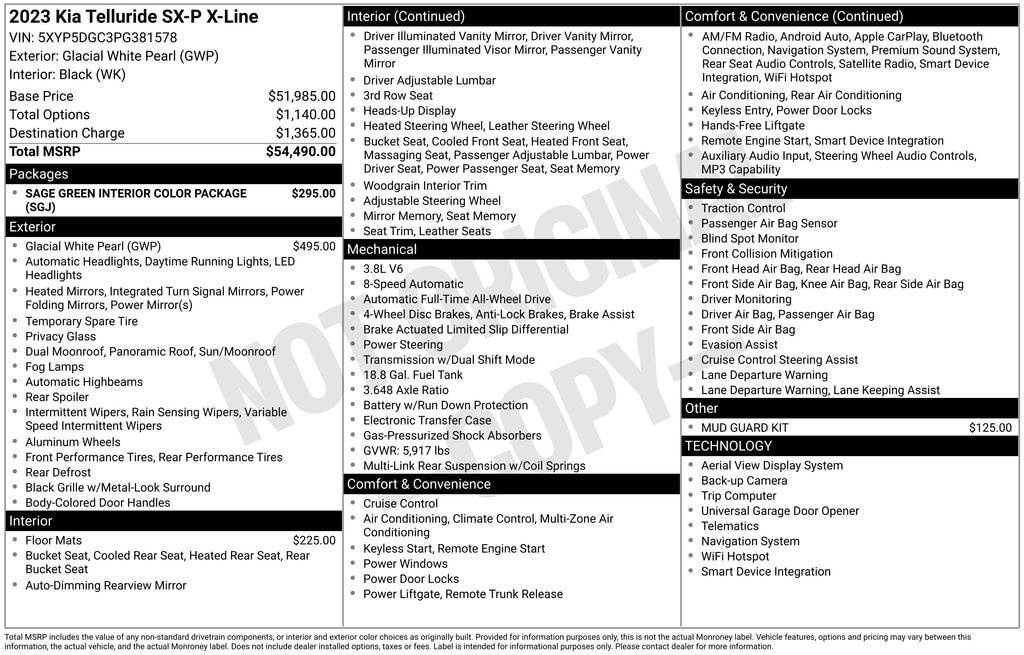 2023 Kia Telluride SX-P X-Line
VIN: 5XYP5DGC3PG381578
Exterior: Glacial White Pearl (GWP)
Interior: Black (WK)

Base Price $51,985.00
Total Options $1,140.00
Destination Charge $1,365.00
Total MSRP $54,490.00

Packages
• SAGE GREEN INTERIOR COLOR PACKAGE (SGJ) $295.00

Exterior
• Glacial White Pearl (GWP) $495.00
• Automatic Headlights, Daytime Running Lights, LED Headlights
• Heated Mirrors, Integrated Turn Signal Mirrors, Power Folding Mirrors, Power Mirror(s)
• Temporary Spare Tire
• Privacy Glass
• Dual Moonroof, Panoramic Roof, Sun/Moonroof
• Fog Lamps
• Automatic Highbeams
• Rear Spoiler
• Intermittent Wipers, Rain Sensing Wipers, Variable Speed Intermittent Wipers
• Aluminum Wheels
• Front Performance Tires, Rear Performance Tires
• Rear Defrost
• Black Grille w/Metal-Look Surround
• Body-Colored Door Handles

Interior
• Floor Mats $225.00
• Bucket Seat, Cooled Rear Seat, Heated Rear Seat, Rear Bucket Seat
• Auto-Dimming Rearview Mirror

Interior (Continued)
• Driver Illuminated Vanity Mirror, Driver Vanity Mirror, Passenger Illuminated Visor Mirror, Passenger Vanity Mirror
• Driver Adjustable Lumbar
• 3rd Row Seat
• Heads-Up Display
• Heated Steering Wheel, Leather Steering Wheel
• Bucket Seat, Cooled Front Seat, Heated Front Seat, Massaging Seat, Passenger Adjustable Lumbar, Power Driver Seat, Power Passenger Seat, Seat Memory
• Woodgrain Interior Trim
• Adjustable Steering Wheel
• Mirror Memory, Seat Memory
• Seat Trim, Leather Seats

Mechanical
• 3.8L V6
• 8-Speed Automatic
• Automatic Full-Time All-Wheel Drive
• 4-Wheel Disc Brakes, Anti-Lock Brakes, Brake Assist
• Brake Actuated Limited Slip Differential
• Power Steering
• Transmission w/Dual Shift Mode
• 18.8 Gal. Fuel Tank
• 3.648 Axle Ratio
• Battery w/Run Down Protection
• Electronic Transfer Case
• Gas-Pressurized Shock Absorbers
• GVWR: 5,917 lbs
• Multi-Link Rear Suspension w/Coil Springs

Comfort & Convenience
• Cruise Control
• Air Conditioning, Climate Control, Multi-Zone Air Conditioning
• Keyless Start, Remote Engine Start
• Power Windows
• Power Door Locks
• Power Liftgate, Remote Trunk Release

Comfort & Convenience (Continued)
• AM/FM Radio, Android Auto, Apple CarPlay, Bluetooth Connection, Navigation System, Premium Sound System, Rear Seat Audio Controls, Satellite Radio, Smart Device Integration, WiFi Hotspot
• Air Conditioning, Rear Air Conditioning
• Keyless Entry, Power Door Locks
• Hands-Free Liftgate
• Remote Engine Start, Smart Device Integration
• Auxiliary Audio Input, Steering Wheel Audio Controls, MP3 Capability

Safety & Security
• Traction Control
• Passenger Air Bag Sensor
• Blind Spot Monitor
• Front Collision Mitigation
• Front Head Air Bag, Rear Head Air Bag
• Front Side Air Bag, Knee Air Bag, Rear Side Air Bag
• Driver Monitoring
• Driver Air Bag, Passenger Air Bag
• Front Side Air Bag
• Evasion Assist
• Cruise Control Steering Assist
• Lane Departure Warning
• Lane Departure Warning, Lane Keeping Assist

Other
• MUD GUARD KIT $125.00

TECHNOLOGY
• Aerial View Display System
• Back-up Camera
• Trip Computer
• Universal Garage Door Opener
• Telematics
• Navigation System
• WiFi Hotspot
• Smart Device Integration

Total MSRP includes the value of any non-standard drivetrain components, or interior and exterior color choices as originally built. Provided for information purposes only, this is not the actual Monroney label. Vehicle features, options and pricing may vary between this information, the actual vehicle, and the actual Monroney label. Does not include dealer installed options, taxes or fees. Label is intended for informational purposes only. Please contact dealer for more information.

NOT ORIGINAL COPY